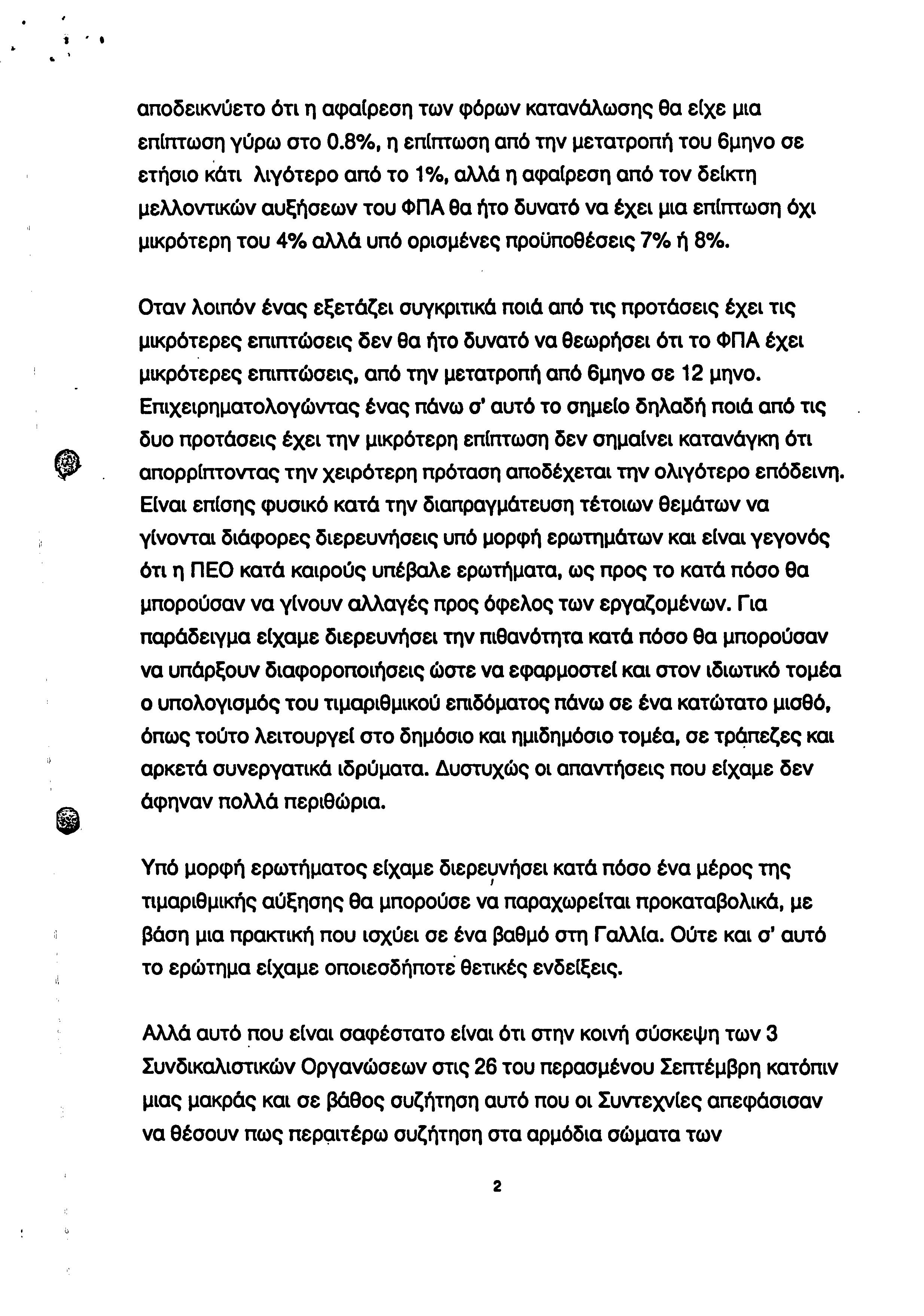 αποδεικνύετο ότι η αφαίρεση των φόρων κατανάλωσης θα είχε μια επίπτωση γύρω στο 0.8%, η επίπτωση από την μετατροπή του 6μηνο σε ετήσιο κάτι λιγότερο από το 1%, αλλά η αφαίρεση από τον δείκτη μελλοντικών αυξήσεων του ΦΠΑ θα ήτο δυνατό να έχει μια επίπτωση όχι μικρότερη του 4% αλλά υπό ορισμένες προϋποθέσεις 7% ή 8%.

Οταν λοιπόν ένας εξετάζει συγκριτικά ποιά από τις προτάσεις έχει τις μικρότερες επιπτώσεις δεν θα ήτο δυνατό να θεωρήσει ότι το ΦΠΑ έχει μικρότερες επιπτώσεις, από την μετατροπή από 6μηνο σε 12 μηνο. Επιχειρηματολογώντας ένας πάνω σ' αυτό το σημείο δηλαδή ποιά από τις δυο προτάσεις έχει την μικρότερη επίπτωση δεν σημαίνει κατανάγκη ότι απορρίπτοντας την χειρότερη πρόταση αποδέχεται την ολιγότερο επόδεινη. Είναι επίσης φυσικό κατά την διαπραγμάτευση τέτοιων θεμάτων να γίνονται διάφορες διερευνήσεις υπό μορφή ερωτημάτων και είναι γεγονός ότι η ΠΕΟ κατά καιρούς υπέβαλε ερωτήματα, ως προς το κατά πόσο θα μπορούσαν να γίνουν αλλαγές προς όφελος των εργαζομένων. Για παράδειγμα είχαμε διερευνήσει την πιθανότητα κατά πόσο θα μπορούσαν να υπάρξουν διαφοροποιήσεις ώστε να εφαρμοστεί και στον ιδιωτικό τομέα ο υπολογισμός του τιμαριθμικού επιδόματος πάνω σε ένα κατώτατο μισθό, όπως τούτο λειτουργεί στο δημόσιο και ημιδημόσιο τομέα, σε τράπεζες και αρκετά συνεργατικά ιδρύματα. Δυστυχώς οι απαντήσεις που είχαμε δεν άφηναν πολλά περιθώρια.

Υπό μορφή ερωτήματος είχαμε διερευνήσει κατά πόσο ένα μέρος της τιμαριθμικής αύξησης θα μπορούσε να παραχωρείται προκαταβολικά, με βάση μια πρακτική που ισχύει σε ένα βαθμό στη Γαλλία. Ούτε και σ' αυτό το ερώτημα είχαμε οποιεσδήποτε θετικές ενδείξεις.

Αλλά αυτό που είναι σαφέστατο είναι ότι στην κοινή σύσκεψη των 3 Συνδικαλιστικών Οργανώσεων στις 26 του περασμένου Σεπτέμβρη κατόπιν μιας μακράς και σε βάθος συζήτηση αυτό που οι Συντεχνίες απεφάσισαν να θέσουν πως περαιτέρω συζήτηση στα αρμόδια σώματα των

2